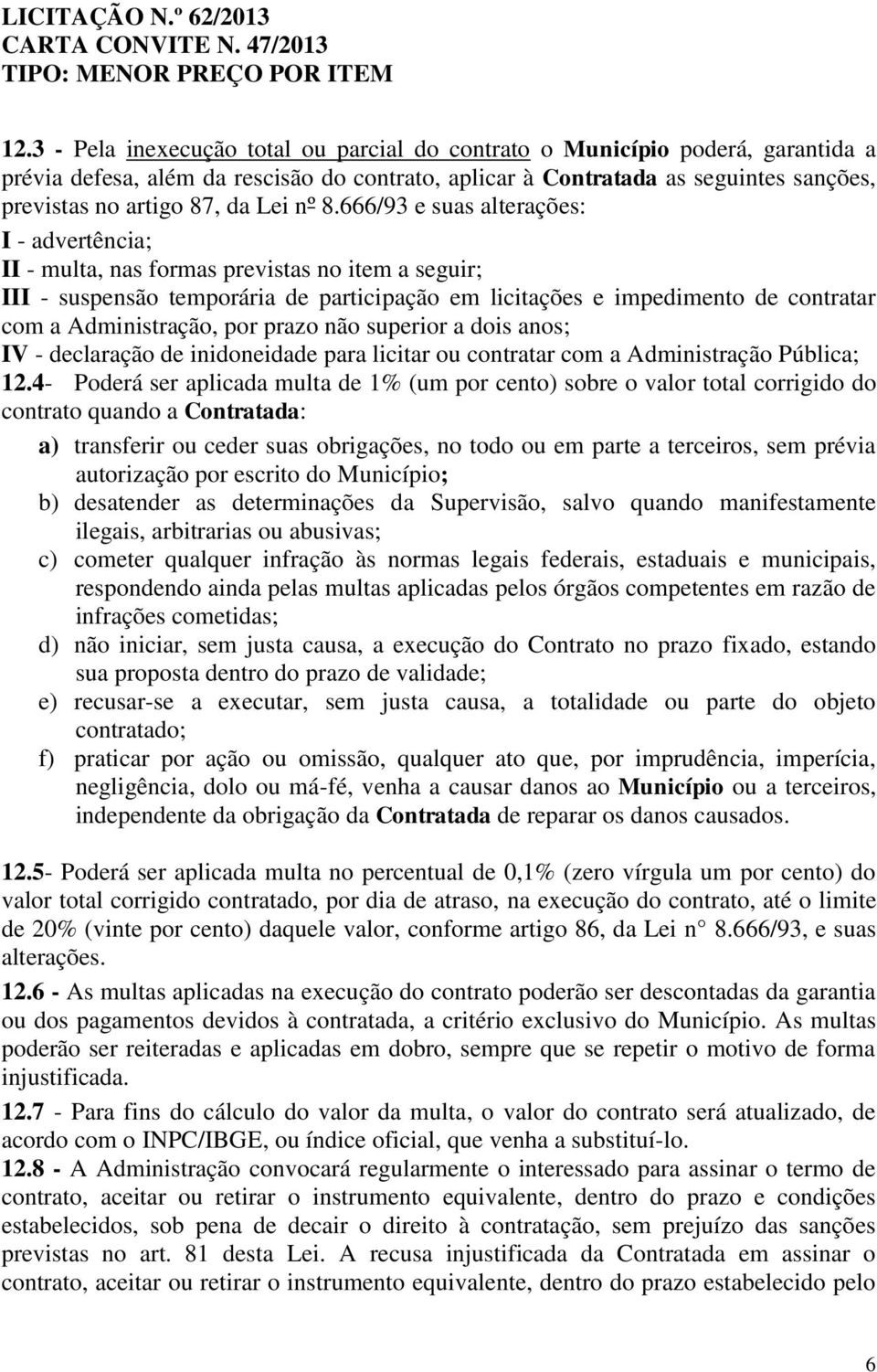 LICITAÇÃO N.º 62/2013
CARTA CONVITE N. 47/2013
TIPO: MENOR PREÇO POR ITEM

12.3 - Pela inexecução total ou parcial do contrato o Município poderá, garantida a prévia defesa, além da rescisão do contrato, aplicar à Contratada as seguintes sanções, previstas no artigo 87, da Lei nº 8.666/93 e suas alterações:
I - advertência;
II - multa, nas formas previstas no item a seguir;
III - suspensão temporária de participação em licitações e impedimento de contratar com a Administração, por prazo não superior a dois anos;
IV - declaração de inidoneidade para licitar ou contratar com a Administração Pública;
12.4- Poderá ser aplicada multa de 1% (um por cento) sobre o valor total corrigido do contrato quando a Contratada:
a) transferir ou ceder suas obrigações, no todo ou em parte a terceiros, sem prévia autorização por escrito do Município;
b) desatender as determinações da Supervisão, salvo quando manifestamente ilegais, arbitrarias ou abusivas;
c) cometer qualquer infração às normas legais federais, estaduais e municipais, respondendo ainda pelas multas aplicadas pelos órgãos competentes em razão de infrações cometidas;
d) não iniciar, sem justa causa, a execução do Contrato no prazo fixado, estando sua proposta dentro do prazo de validade;
e) recusar-se a executar, sem justa causa, a totalidade ou parte do objeto contratado;
f) praticar por ação ou omissão, qualquer ato que, por imprudência, imperícia, negligência, dolo ou má-fé, venha a causar danos ao Município ou a terceiros, independente da obrigação da Contratada de reparar os danos causados.

12.5- Poderá ser aplicada multa no percentual de 0,1% (zero vírgula um por cento) do valor total corrigido contratado, por dia de atraso, na execução do contrato, até o limite de 20% (vinte por cento) daquele valor, conforme artigo 86, da Lei n° 8.666/93, e suas alterações.
12.6 - As multas aplicadas na execução do contrato poderão ser descontadas da garantia ou dos pagamentos devidos à contratada, a critério exclusivo do Município. As multas poderão ser reiteradas e aplicadas em dobro, sempre que se repetir o motivo de forma injustificada.
12.7 - Para fins do cálculo do valor da multa, o valor do contrato será atualizado, de acordo com o INPC/IBGE, ou índice oficial, que venha a substituí-lo.
12.8 - A Administração convocará regularmente o interessado para assinar o termo de contrato, aceitar ou retirar o instrumento equivalente, dentro do prazo e condições estabelecidos, sob pena de decair o direito à contratação, sem prejuízo das sanções previstas no art. 81 desta Lei. A recusa injustificada da Contratada em assinar o contrato, aceitar ou retirar o instrumento equivalente, dentro do prazo estabelecido pelo

6